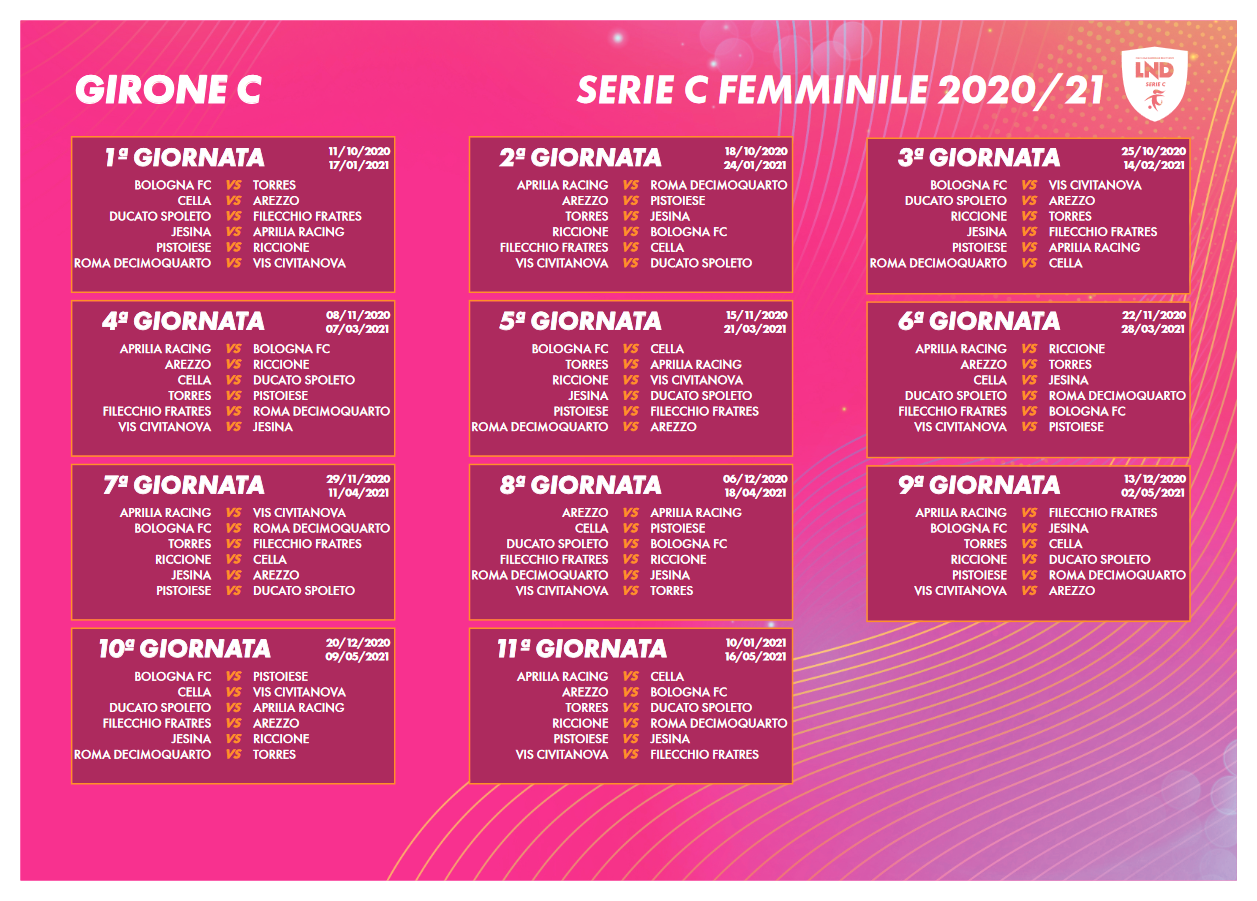 GIRONE C

SERIE C FEMMINILE 2020/21

LND SERIE C

1ª GIORNATA 11/10/2020 17/01/2021
BOLOGNA FC VS TORRES
CELLA VS AREZZO
DUCATO SPOLETO VS FILECCHIO FRATRES
JESINA VS APRILIA RACING
PISTOIESE VS RICCIONE
ROMA DECIMOQUARTO VS VIS CIVITANOVA

2ª GIORNATA 18/10/2020 24/01/2021
APRILIA RACING VS ROMA DECIMOQUARTO
AREZZO VS PISTOIESE
TORRES VS JESINA
RICCIONE VS BOLOGNA FC
FILECCHIO FRATRES VS CELLA
VIS CIVITANOVA VS DUCATO SPOLETO

3ª GIORNATA 25/10/2020 14/02/2021
BOLOGNA FC VS VIS CIVITANOVA
DUCATO SPOLETO VS AREZZO
RICCIONE VS TORRES
JESINA VS FILECCHIO FRATRES
PISTOIESE VS APRILIA RACING
ROMA DECIMOQUARTO VS CELLA

4ª GIORNATA 08/11/2020 07/03/2021
APRILIA RACING VS BOLOGNA FC
AREZZO VS RICCIONE
CELLA VS DUCATO SPOLETO
TORRES VS PISTOIESE
FILECCHIO FRATRES VS ROMA DECIMOQUARTO
VIS CIVITANOVA VS JESINA

5ª GIORNATA 15/11/2020 21/03/2021
BOLOGNA FC VS CELLA
TORRES VS APRILIA RACING
RICCIONE VS VIS CIVITANOVA
JESINA VS DUCATO SPOLETO
PISTOIESE VS FILECCHIO FRATRES
ROMA DECIMOQUARTO VS AREZZO

6ª GIORNATA 22/11/2020 28/03/2021
APRILIA RACING VS RICCIONE
AREZZO VS TORRES
CELLA VS JESINA
DUCATO SPOLETO VS ROMA DECIMOQUARTO
FILECCHIO FRATRES VS BOLOGNA FC
VIS CIVITANOVA VS PISTOIESE

7ª GIORNATA 29/11/2020 11/04/2021
APRILIA RACING VS VIS CIVITANOVA
BOLOGNA FC VS ROMA DECIMOQUARTO
TORRES VS FILECCHIO FRATRES
RICCIONE VS CELLA
JESINA VS AREZZO
PISTOIESE VS DUCATO SPOLETO

8ª GIORNATA 06/12/2020 18/04/2021
AREZZO VS APRILIA RACING
CELLA VS PISTOIESE
DUCATO SPOLETO VS BOLOGNA FC
FILECCHIO FRATRES VS RICCIONE
ROMA DECIMOQUARTO VS JESINA
VIS CIVITANOVA VS TORRES

9ª GIORNATA 13/12/2020 02/05/2021
APRILIA RACING VS FILECCHIO FRATRES
BOLOGNA FC VS JESINA
TORRES VS CELLA
RICCIONE VS DUCATO SPOLETO
PISTOIESE VS ROMA DECIMOQUARTO
VIS CIVITANOVA VS AREZZO

10ª GIORNATA 20/12/2020 09/05/2021
BOLOGNA FC VS PISTOIESE
CELLA VS VIS CIVITANOVA
DUCATO SPOLETO VS APRILIA RACING
FILECCHIO FRATRES VS AREZZO
JESINA VS RICCIONE
ROMA DECIMOQUARTO VS TORRES

11ª GIORNATA 10/01/2021 16/05/2021
APRILIA RACING VS CELLA
AREZZO VS BOLOGNA FC
TORRES VS DUCATO SPOLETO
RICCIONE VS ROMA DECIMOQUARTO
PISTOIESE VS JESINA
VIS CIVITANOVA VS FILECCHIO FRATRES